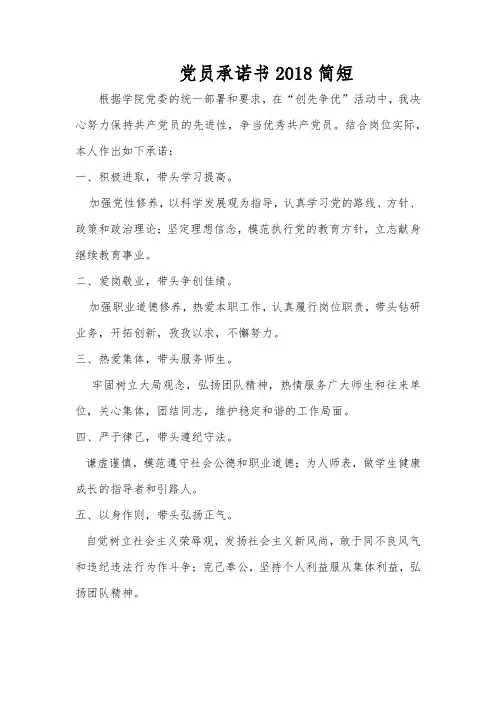 党员承诺书2018简短

根据学院党委的统一部署和要求，在“创先争优”活动中，我决心努力保持共产党员的先进性，争当优秀共产党员。结合岗位实际，本人作出如下承诺：

一、积极进取，带头学习提高。

加强党性修养，以科学发展观为指导，认真学习党的路线、方针、政策和政治理论；坚定理想信念，模范执行党的教育方针，立志献身继续教育事业。

二、爱岗敬业，带头争创佳绩。

加强职业道德修养，热爱本职工作，认真履行岗位职责，带头钻研业务，开拓创新，孜孜以求，不懈努力。

三、热爱集体，带头服务师生。

牢固树立大局观念，弘扬团队精神，热情服务广大师生和往来单位，关心集体，团结同志，维护稳定和谐的工作局面。

四、严于律己，带头遵纪守法。

谦虚谨慎，模范遵守社会公德和职业道德；为人师表，做学生健康成长的指导者和引路人。

五、以身作则，带头弘扬正气。

自觉树立社会主义荣辱观，发扬社会主义新风尚，敢于同不良风气和违纪违法行为作斗争；克己奉公，坚持个人利益服从集体利益，弘扬团队精神。